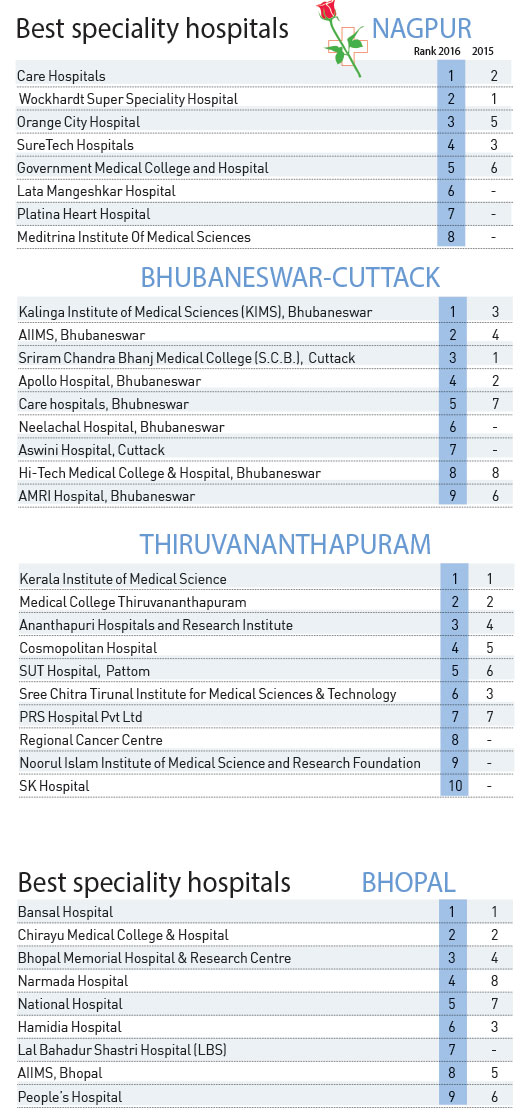 Best speciality hospitals NAGPUR

| | Rank 2016 | 2015 |
|---|---|---|
| Care Hospitals | 1 | 2 |
| Wockhardt Super Speciality Hospital | 2 | 1 |
| Orange City Hospital | 3 | 5 |
| SureTech Hospitals | 4 | 3 |
| Government Medical College and Hospital | 5 | 6 |
| Lata Mangeshkar Hospital | 6 | - |
| Platina Heart Hospital | 7 | - |
| Meditrina Institute Of Medical Sciences | 8 | - |

BHUBANESWAR-CUTTACK

| | | |
|---|---|---|
| Kalinga Institute of Medical Sciences (KIMS), Bhubaneswar | 1 | 3 |
| AIIMS, Bhubaneswar | 2 | 4 |
| Sriram Chandra Bhanj Medical College (S.C.B.), Cuttack | 3 | 1 |
| Apollo Hospital, Bhubaneswar | 4 | 2 |
| Care hospitals, Bhubneswar | 5 | 7 |
| Neelachal Hospital, Bhubaneswar | 6 | - |
| Aswini Hospital, Cuttack | 7 | - |
| Hi-Tech Medical College & Hospital, Bhubaneswar | 8 | 8 |
| AMRI Hospital, Bhubaneswar | 9 | 6 |

THIRUVANANTHAPURAM

| | | |
|---|---|---|
| Kerala Institute of Medical Science | 1 | 1 |
| Medical College Thiruvananthapuram | 2 | 2 |
| Ananthapuri Hospitals and Research Institute | 3 | 4 |
| Cosmopolitan Hospital | 4 | 5 |
| SUT Hospital, Pattom | 5 | 6 |
| Sree Chitra Tirunal Institute for Medical Sciences & Technology | 6 | 3 |
| PRS Hospital Pvt Ltd | 7 | 7 |
| Regional Cancer Centre | 8 | - |
| Noorul Islam Institute of Medical Science and Research Foundation | 9 | - |
| SK Hospital | 10 | - |

Best speciality hospitals BHOPAL

| | | |
|---|---|---|
| Bansal Hospital | 1 | 1 |
| Chirayu Medical College & Hospital | 2 | 2 |
| Bhopal Memorial Hospital & Research Centre | 3 | 4 |
| Narmada Hospital | 4 | 8 |
| National Hospital | 5 | 7 |
| Hamidia Hospital | 6 | 3 |
| Lal Bahadur Shastri Hospital (LBS) | 7 | - |
| AIIMS, Bhopal | 8 | 5 |
| People's Hospital | 9 | 6 |